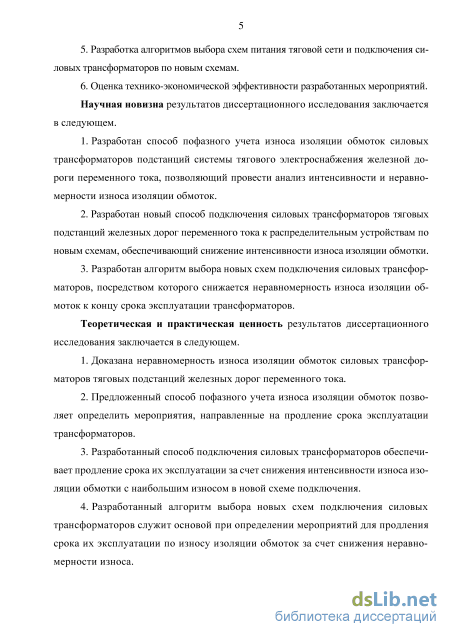 5

5. Разработка алгоритмов выбора схем питания тяговой сети и подключения силовых трансформаторов по новым схемам.

6. Оценка технико-экономической эффективности разработанных мероприятий.

Научная новизна результатов диссертационного исследования заключается в следующем.

1. Разработан способ пофазного учета износа изоляции обмоток силовых трансформаторов подстанций системы тягового электроснабжения железной дороги переменного тока, позволяющий провести анализ интенсивности и неравномерности износа изоляции обмоток.

2. Разработан новый способ подключения силовых трансформаторов тяговых подстанций железных дорог переменного тока к распределительным устройствам по новым схемам, обеспечивающий снижение интенсивности износа изоляции обмотки.

3. Разработан алгоритм выбора новых схем подключения силовых трансформаторов, посредством которого снижается неравномерность износа изоляции обмоток к концу срока эксплуатации трансформаторов.

Теоретическая и практическая ценность результатов диссертационного исследования заключается в следующем.

1. Доказана неравномерность износа изоляции обмоток силовых трансформаторов тяговых подстанций железных дорог переменного тока.

2. Предложенный способ пофазного учета износа изоляции обмоток позволяет определить мероприятия, направленные на продление срока эксплуатации трансформаторов.

3. Разработанный способ подключения силовых трансформаторов обеспечивает продление срока их эксплуатации за счет снижения интенсивности износа изоляции обмотки с наибольшим износом в новой схеме подключения.

4. Разработанный алгоритм выбора новых схем подключения силовых трансформаторов служит основой при определении мероприятий для продления срока их эксплуатации по износу изоляции обмоток за счет снижения неравномерности износа.

dsLib.net
библиотека диссертаций